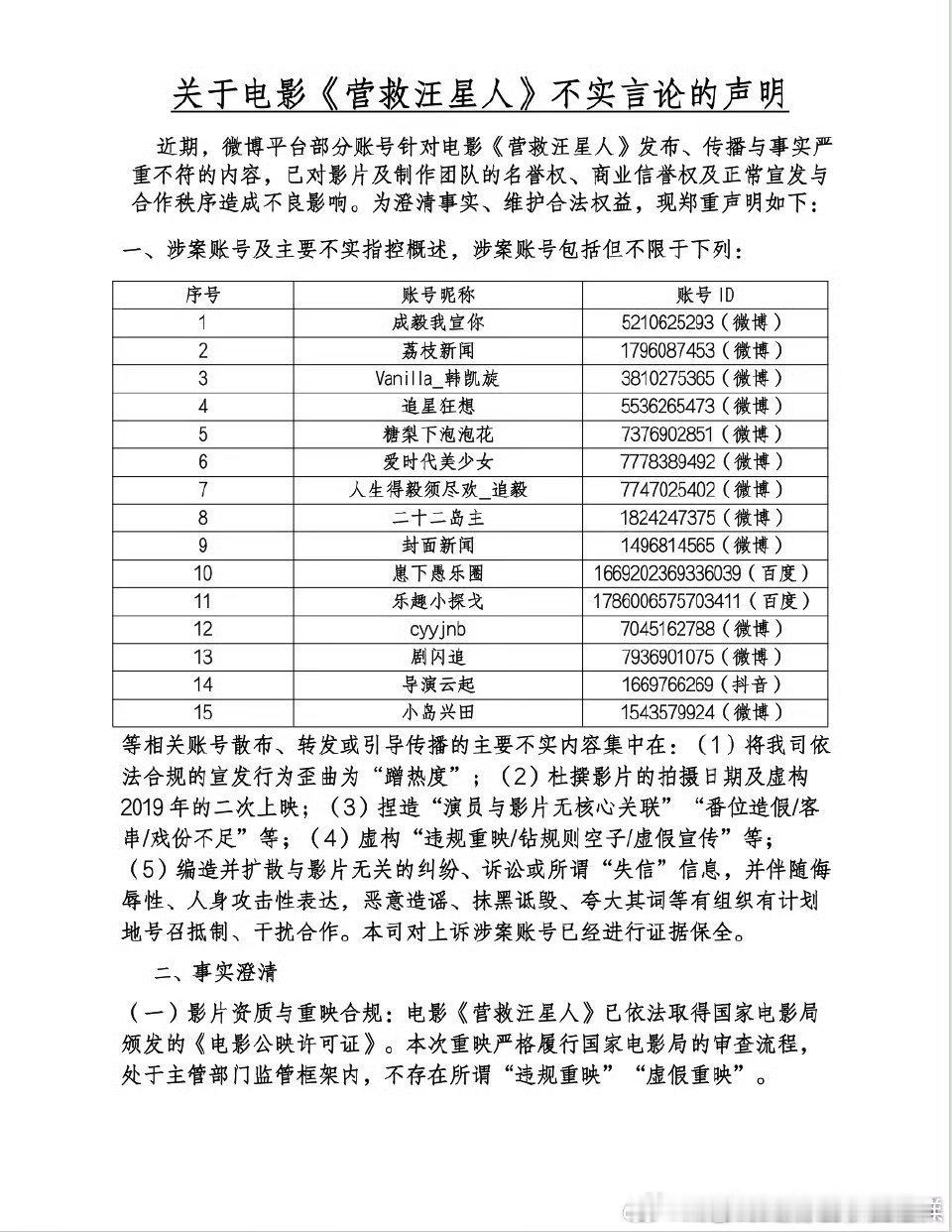 关于电影《营救汪星人》不实言论的声明

近期，微博平台部分账号针对电影《营救汪星人》发布、传播与事实严重不符的内容，已对影片及制作团队的名誉权、商业信誉权及正常宣发与合作秩序造成不良影响。为澄清事实、维护合法权益，现郑重声明如下：

一、涉案账号及主要不实指控概述，涉案账号包括但不限于下列：

| 序号 | 账号昵称 | 账号 ID |
|---|---|---|
| 1 | 成毅我宣你 | 5210625293（微博） |
| 2 | 荔枝新闻 | 1796087453（微博） |
| 3 | Vanilla_韩凯旋 | 3810275365（微博） |
| 4 | 追星狂想 | 5536265473（微博） |
| 5 | 糖梨下泡泡花 | 7376902851（微博） |
| 6 | 爱时代美少女 | 7778389492（微博） |
| 7 | 人生得毅须尽欢_追毅 | 7747025402（微博） |
| 8 | 二十二岛主 | 1824247375（微博） |
| 9 | 封面新闻 | 1496814565（微博） |
| 10 | 崽下愚乐圈 | 1669202369336039（百度） |
| 11 | 乐趣小探戈 | 1786006575703411（百度） |
| 12 | cyyjnb | 7045162788（微博） |
| 13 | 剧闪追 | 7936901075（微博） |
| 14 | 导演云起 | 1669766269（抖音） |
| 15 | 小岛兴田 | 1543579924（微博） |

等相关账号散布、转发或引导传播的主要不实内容集中在：（1）将我司依法合规的宣发行为歪曲为“蹭热度”；（2）杜撰影片的拍摄日期及虚构2019年的二次上映；（3）捏造“演员与影片无核心关联”“番位造假/客串/戏份不足”等；（4）虚构“违规重映/钻规则空子/虚假宣传”等；（5）编造并扩散与影片无关的纠纷、诉讼或所谓“失信”信息，并伴随侮辱性、人身攻击性表达，恶意造谣、抹黑诋毁、夸大其词等有组织有计划地号召抵制、干扰合作。本司对上诉涉案账号已经进行证据保全。

二、事实澄清

（一）影片资质与重映合规：电影《营救汪星人》已依法取得国家电影局颁发的《电影公映许可证》。本次重映严格履行国家电影局的审查流程，处于主管部门监管框架内，不存在所谓“违规重映”“虚假重映”。